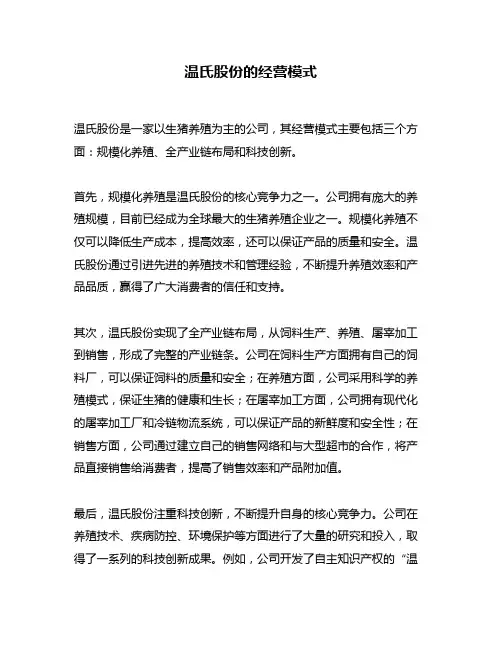 温氏股份的经营模式

温氏股份是一家以生猪养殖为主的公司，其经营模式主要包括三个方面：规模化养殖、全产业链布局和科技创新。

首先，规模化养殖是温氏股份的核心竞争力之一。公司拥有庞大的养殖规模，目前已经成为全球最大的生猪养殖企业之一。规模化养殖不仅可以降低生产成本，提高效率，还可以保证产品的质量和安全。温氏股份通过引进先进的养殖技术和管理经验，不断提升养殖效率和产品品质，赢得了广大消费者的信任和支持。

其次，温氏股份实现了全产业链布局，从饲料生产、养殖、屠宰加工到销售，形成了完整的产业链条。公司在饲料生产方面拥有自己的饲料厂，可以保证饲料的质量和安全；在养殖方面，公司采用科学的养殖模式，保证生猪的健康和生长；在屠宰加工方面，公司拥有现代化的屠宰加工厂和冷链物流系统，可以保证产品的新鲜度和安全性；在销售方面，公司通过建立自己的销售网络和与大型超市的合作，将产品直接销售给消费者，提高了销售效率和产品附加值。

最后，温氏股份注重科技创新，不断提升自身的核心竞争力。公司在养殖技术、疾病防控、环境保护等方面进行了大量的研究和投入，取得了一系列的科技创新成果。例如，公司开发了自主知识产权的“温